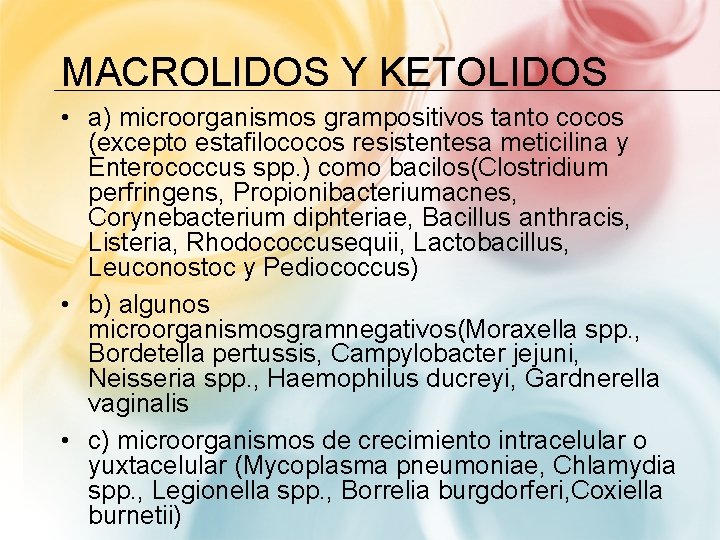 MACROLIDOS Y KETOLIDOS

• a) microorganismos grampositivos tanto cocos (excepto estafilococos resistentesa meticilina y Enterococcus spp.) como bacilos(Clostridium perfringens, Propionibacteriumacnes, Corynebacterium diphteriae, Bacillus anthracis, Listeria, Rhodococcusequii, Lactobacillus, Leuconostoc y Pediococcus)

• b) algunos microorganismosgramnegativos(Moraxella spp., Bordetella pertussis, Campylobacter jejuni, Neisseria spp., Haemophilus ducreyi, Gardnerella vaginalis

• c) microorganismos de crecimiento intracelular o yuxtacelular (Mycoplasma pneumoniae, Chlamydia spp., Legionella spp., Borrelia burgdorferi,Coxiella burnetii)